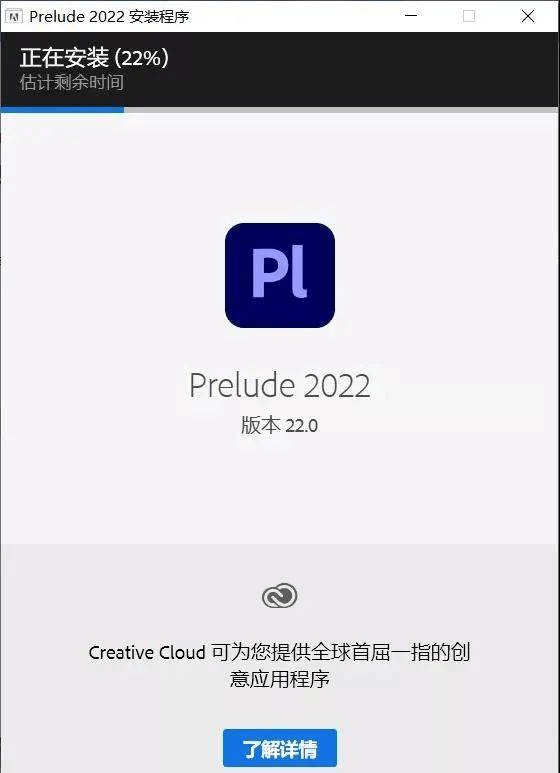 Prelude 2022 安装程序

正在安装 (22%)
估计剩余时间

Pl

Prelude 2022
版本 22.0

Creative Cloud 可为您提供全球首屈一指的创意应用程序

了解详情